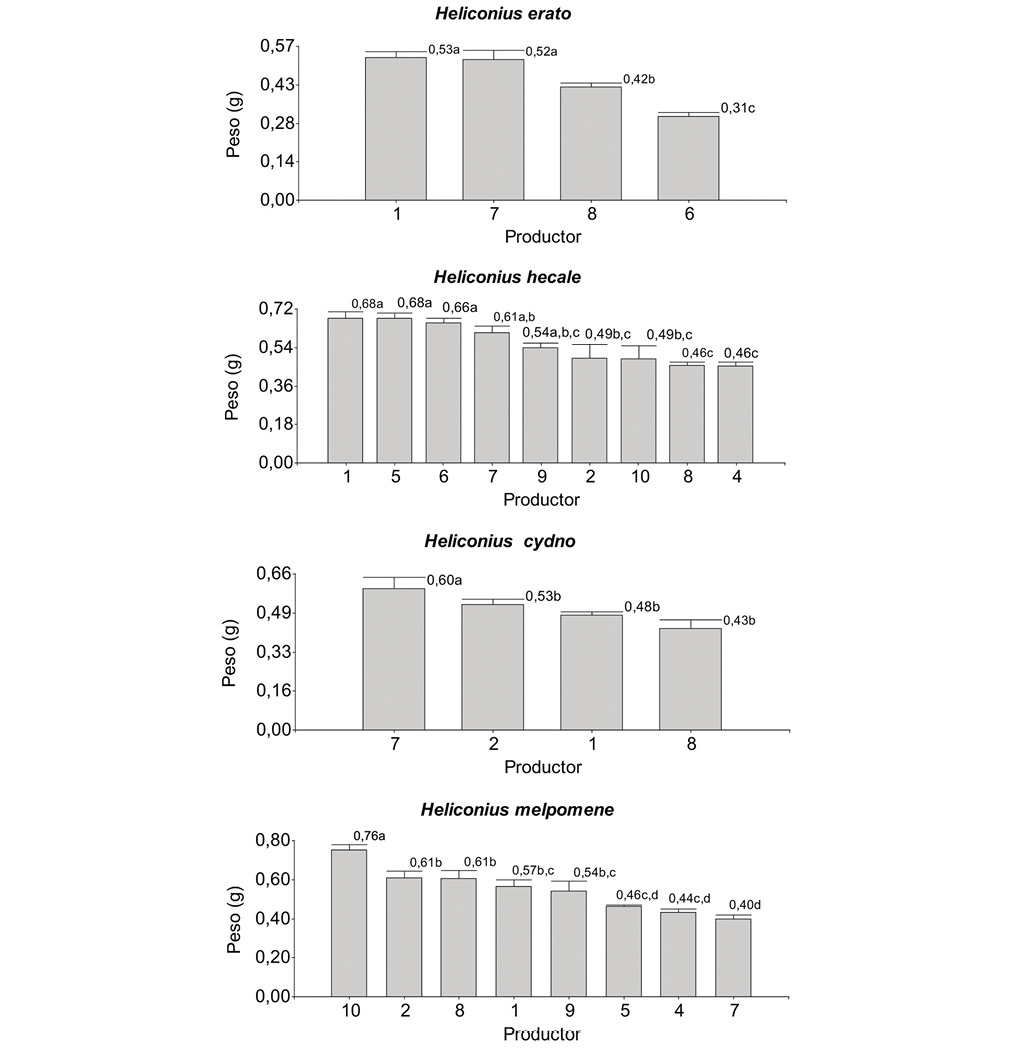 Heliconius erato

Peso (g)

0,57
0,43
0,28
0,14
0,00

0,53a
0,52a
0,42b
0,31c

1 7 8 6

Productor

Heliconius hecale

Peso (g)

0,72
0,54
0,36
0,18
0,00

0,68a
0,68a
0,66a
0,61a,b
0,54a,b,c
0,49b,c
0,49b,c
0,46c
0,46c

1 5 6 7 9 2 10 8 4

Productor

Heliconius cydno

Peso (g)

0,66
0,49
0,33
0,16
0,00

0,60a
0,53b
0,48b
0,43b

7 2 1 8

Productor

Heliconius melpomene

Peso (g)

0,80
0,60
0,40
0,20
0,00

0,76a
0,61b
0,61b
0,57b,c
0,54b,c
0,46c,d
0,44c,d
0,40d

10 2 8 1 9 5 4 7

Productor